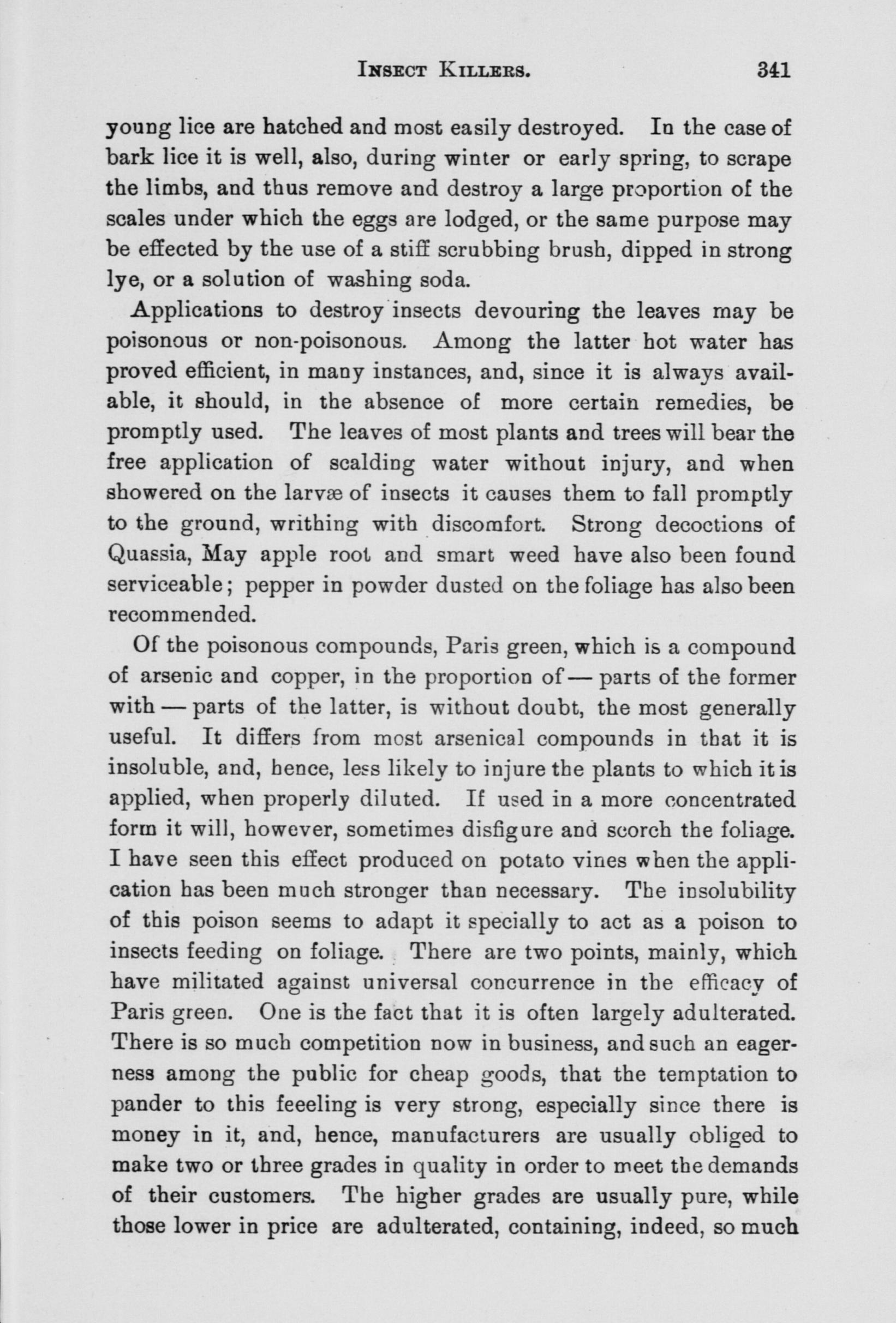 INSECT KILLERS. 341

young lice are hatched and most easily destroyed. In the case of bark lice it is well, also, during winter or early spring, to scrape the limbs, and thus remove and destroy a large proportion of the scales under which the eggs are lodged, or the same purpose may be effected by the use of a stiff scrubbing brush, dipped in strong lye, or a solution of washing soda.

Applications to destroy insects devouring the leaves may be poisonous or non-poisonous. Among the latter hot water has proved efficient, in many instances, and, since it is always available, it should, in the absence of more certain remedies, be promptly used. The leaves of most plants and trees will bear the free application of scalding water without injury, and when showered on the larvæ of insects it causes them to fall promptly to the ground, writhing with discomfort. Strong decoctions of Quassia, May apple root and smart weed have also been found serviceable; pepper in powder dusted on the foliage has also been recommended.

Of the poisonous compounds, Paris green, which is a compound of arsenic and copper, in the proportion of — parts of the former with — parts of the latter, is without doubt, the most generally useful. It differs from most arsenical compounds in that it is insoluble, and, hence, less likely to injure the plants to which it is applied, when properly diluted. If used in a more concentrated form it will, however, sometimes disfigure and scorch the foliage. I have seen this effect produced on potato vines when the application has been much stronger than necessary. The insolubility of this poison seems to adapt it specially to act as a poison to insects feeding on foliage. There are two points, mainly, which have militated against universal concurrence in the efficacy of Paris green. One is the fact that it is often largely adulterated. There is so much competition now in business, and such an eagerness among the public for cheap goods, that the temptation to pander to this feeeling is very strong, especially since there is money in it, and, hence, manufacturers are usually obliged to make two or three grades in quality in order to meet the demands of their customers. The higher grades are usually pure, while those lower in price are adulterated, containing, indeed, so much